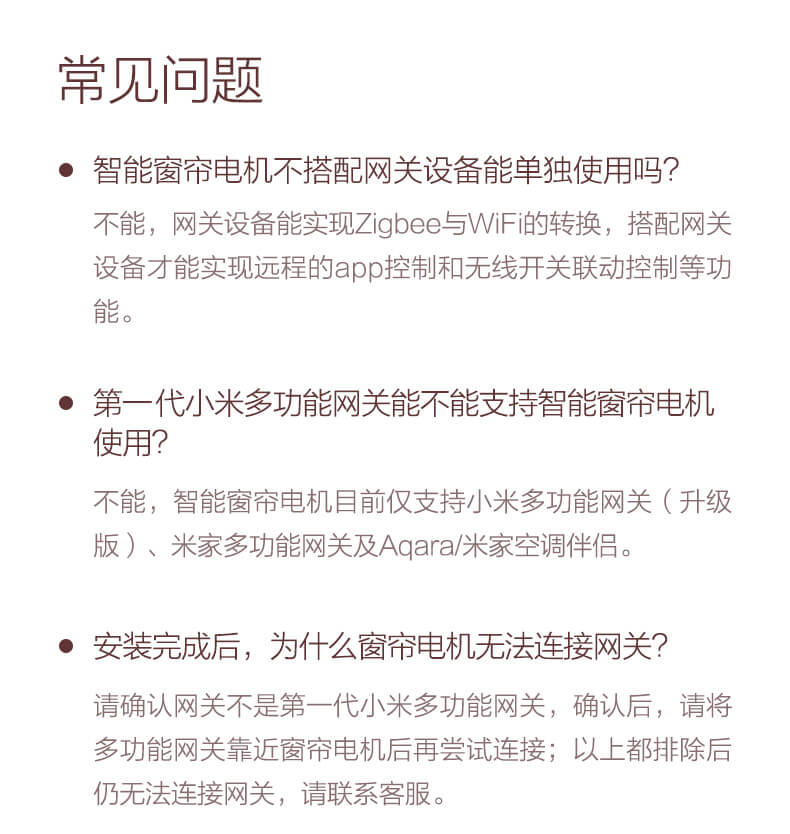 常见问题

● 智能窗帘电机不搭配网关设备能单独使用吗？

不能，网关设备能实现Zigbee与WiFi的转换，搭配网关设备才能实现远程的app控制和无线开关联动控制等功能。

● 第一代小米多功能网关能不能支持智能窗帘电机使用？

不能，智能窗帘电机目前仅支持小米多功能网关（升级版）、米家多功能网关及Aqara/米家空调伴侣。

● 安装完成后，为什么窗帘电机无法连接网关？

请确认网关不是第一代小米多功能网关，确认后，请将多功能网关靠近窗帘电机后再尝试连接；以上都排除后仍无法连接网关，请联系客服。